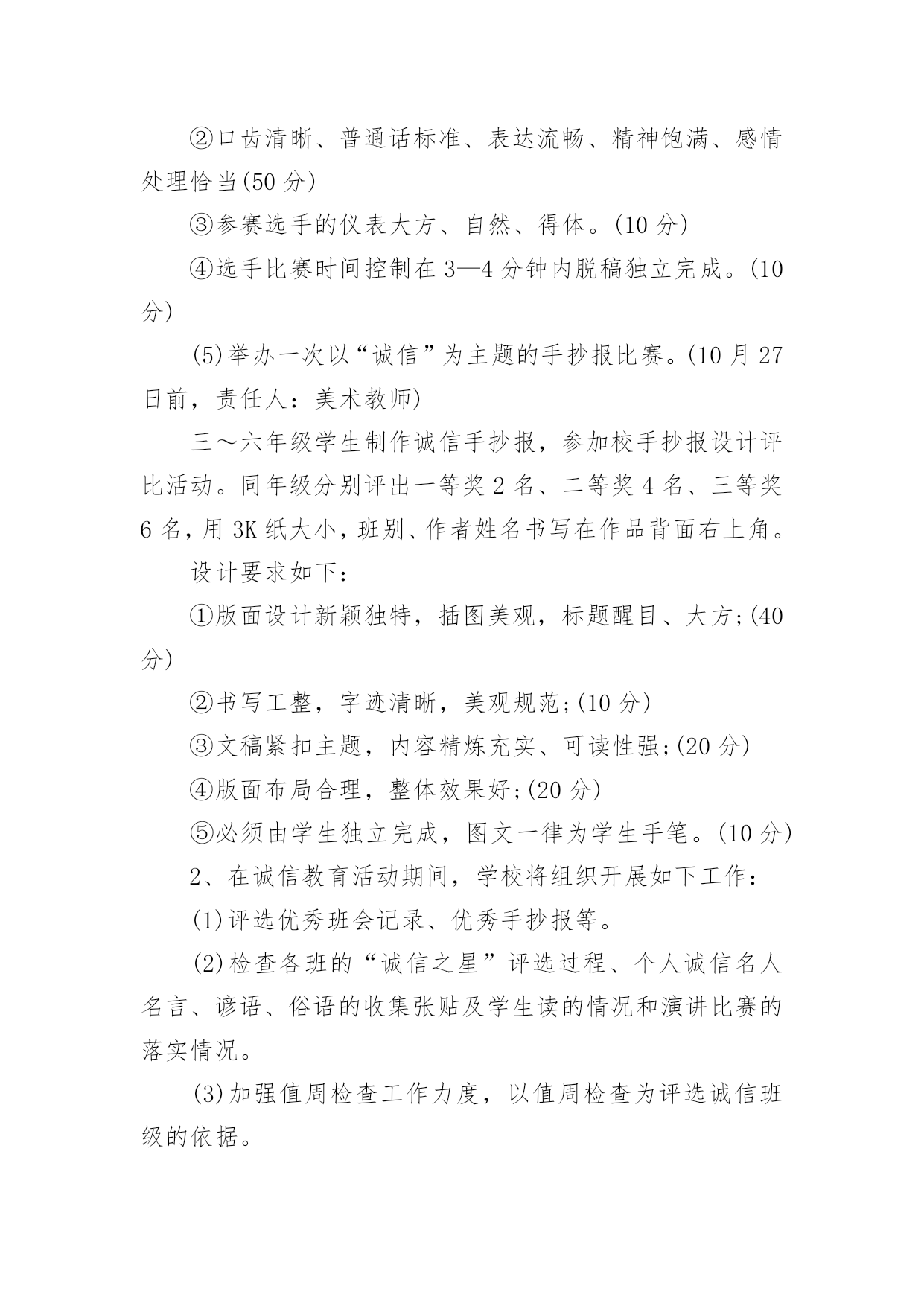 ②口齿清晰、普通话标准、表达流畅、精神饱满、感情处理恰当(50 分)

③参赛选手的仪表大方、自然、得体。(10 分)

④选手比赛时间控制在 3—4 分钟内脱稿独立完成。(10 分)

(5)举办一次以“诚信”为主题的手抄报比赛。(10 月 27 日前，责任人：美术教师)

三～六年级学生制作诚信手抄报，参加校手抄报设计评比活动。同年级分别评出一等奖 2 名、二等奖 4 名、三等奖 6 名，用 3K 纸大小，班别、作者姓名书写在作品背面右上角。

设计要求如下：

①版面设计新颖独特，插图美观，标题醒目、大方;(40 分)

②书写工整，字迹清晰，美观规范;(10 分)

③文稿紧扣主题，内容精炼充实、可读性强;(20 分)

④版面布局合理，整体效果好;(20 分)

⑤必须由学生独立完成，图文一律为学生手笔。(10 分)

2、在诚信教育活动期间，学校将组织开展如下工作：

(1)评选优秀班会记录、优秀手抄报等。

(2)检查各班的“诚信之星”评选过程、个人诚信名人名言、谚语、俗语的收集张贴及学生读的情况和演讲比赛的落实情况。

(3)加强值周检查工作力度，以值周检查为评选诚信班级的依据。